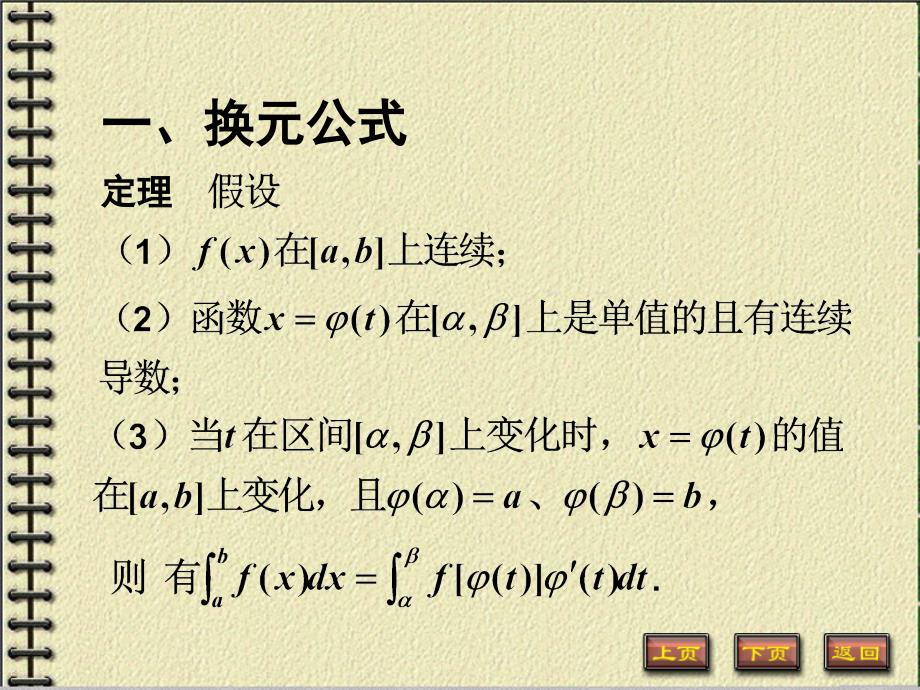 一、换元公式

定理　假设

（1）$f(x)$在$[a,b]$上连续；

（2）函数$x=\varphi(t)$在$[\alpha,\beta]$上是单值的且有连续导数；

（3）当$t$在区间$[\alpha,\beta]$上变化时，$x=\varphi(t)$的值在$[a,b]$上变化，且$\varphi(\alpha)=a$、$\varphi(\beta)=b$，

则 有$\int_a^b f(x)dx=\int_\alpha^\beta f[\varphi(t)]\varphi'(t)dt$.

上页　下页　返回